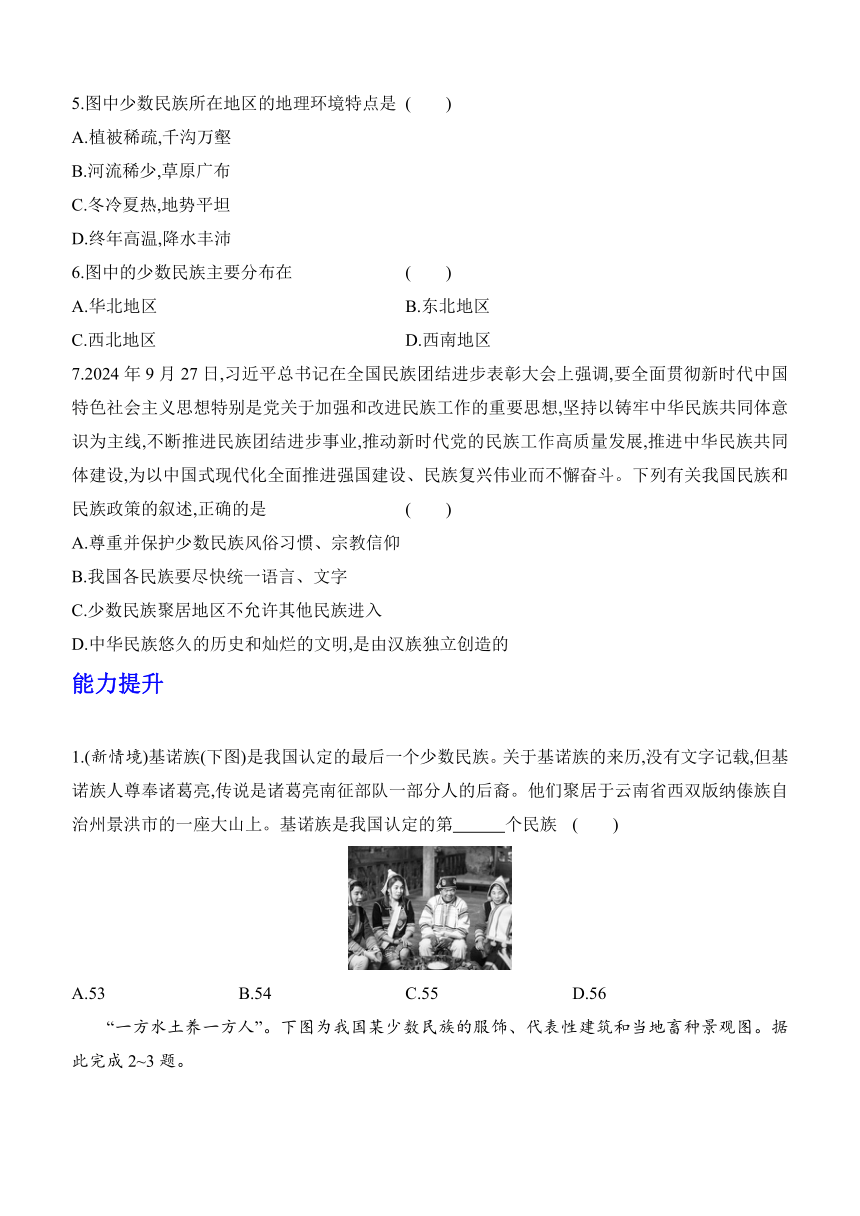 5.图中少数民族所在地区的地理环境特点是 ( )

A.植被稀疏,千沟万壑

B.河流稀少,草原广布

C.冬冷夏热,地势平坦

D.终年高温,降水丰沛

6.图中的少数民族主要分布在 ( )

A.华北地区

B.东北地区

C.西北地区

D.西南地区

7.2024 年 9 月 27 日,习近平总书记在全国民族团结进步表彰大会上强调,要全面贯彻新时代中国特色社会主义思想特别是党关于加强和改进民族工作的重要思想,坚持以铸牢中华民族共同体意识为主线,不断推进民族团结进步事业,推动新时代党的民族工作高质量发展,推进中华民族共同体建设,为以中国式现代化全面推进强国建设、民族复兴伟业而不懈奋斗。下列有关我国民族和民族政策的叙述,正确的是 ( )

A.尊重并保护少数民族风俗习惯、宗教信仰

B.我国各民族要尽快统一语言、文字

C.少数民族聚居地区不允许其他民族进入

D.中华民族悠久的历史和灿烂的文明,是由汉族独立创造的

能力提升

1.(新情境)基诺族(下图)是我国认定的最后一个少数民族。关于基诺族的来历,没有文字记载,但基诺族人尊奉诸葛亮,传说是诸葛亮南征部队一部分人的后裔。他们聚居于云南省西双版纳傣族自治州景洪市的一座大山上。基诺族是我国认定的第______个民族 ( )

A.53

B.54

C.55

D.56

“一方水土养一方人”。下图为我国某少数民族的服饰、代表性建筑和当地畜种景观图。据此完成 2~3 题。